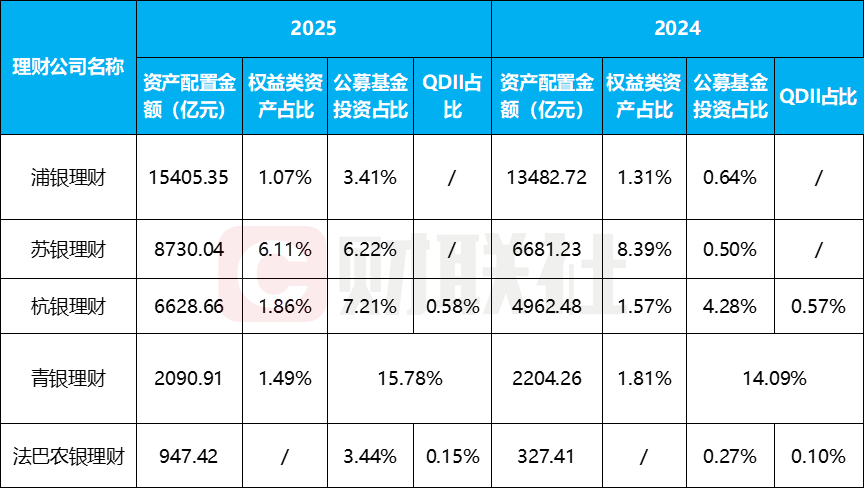 | 理财公司名称 | 2025 | | | | 2024 | | | |
|---|---|---|---|---|---|---|---|---|
| | 资产配置金额（亿元） | 权益类资产占比 | 公募基金投资占比 | QDII占比 | 资产配置金额（亿元） | 权益类资产占比 | 公募基金投资占比 | QDII占比 |
| 浦银理财 | 15405.35 | 1.07% | 3.41% | / | 13482.72 | 1.31% | 0.64% | / |
| 苏银理财 | 8730.04 | 6.11% | 6.22% | / | 6681.23 | 8.39% | 0.50% | / |
| 杭银理财 | 6628.66 | 1.86% | 7.21% | 0.58% | 4962.48 | 1.57% | 4.28% | 0.57% |
| 青银理财 | 2090.91 | 1.49% | 15.78% | | 2204.26 | 1.81% | 14.09% | |
| 法巴农银理财 | 947.42 | / | 3.44% | 0.15% | 327.41 | / | 0.27% | 0.10% |

财联社